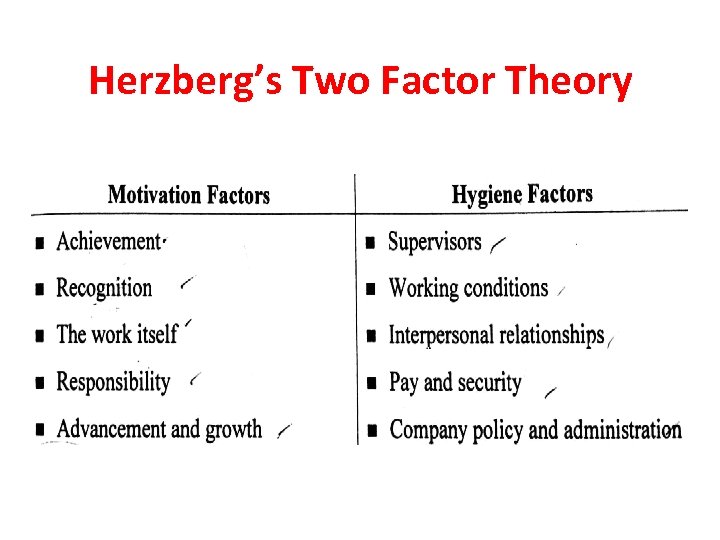 Herzberg's Two Factor Theory

| Motivation Factors | Hygiene Factors |
|---|---|
| ■ Achievement | ■ Supervisors |
| ■ Recognition | ■ Working conditions |
| ■ The work itself | ■ Interpersonal relationships |
| ■ Responsibility | ■ Pay and security |
| ■ Advancement and growth | ■ Company policy and administration |